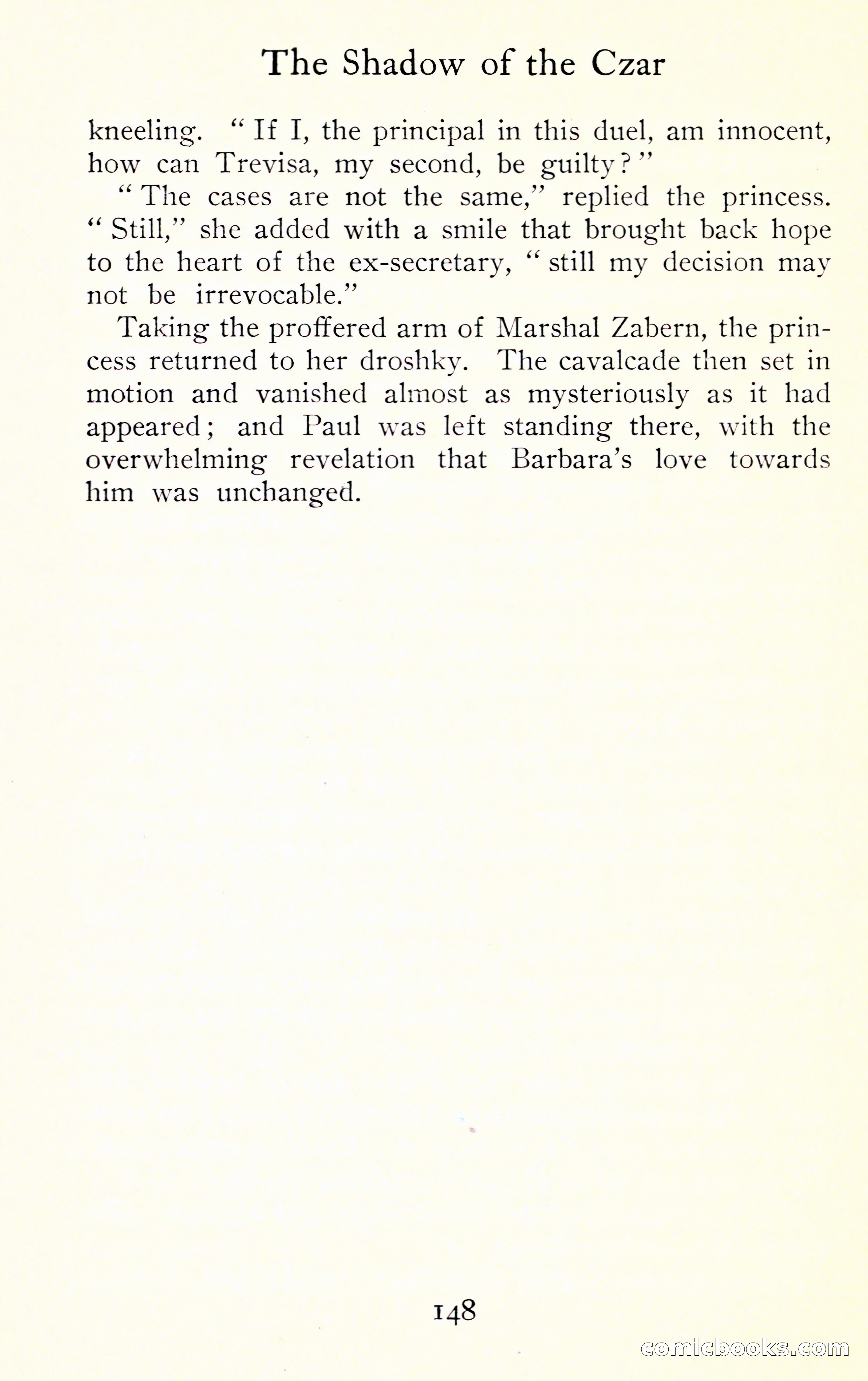 The Shadow of the Czar

kneeling. "If I, the principal in this duel, am innocent, how can Trevisa, my second, be guilty?"

"The cases are not the same," replied the princess. "Still," she added with a smile that brought back hope to the heart of the ex-secretary, "still my decision may not be irrevocable."

Taking the proffered arm of Marshal Zabern, the princess returned to her droshky. The cavalcade then set in motion and vanished almost as mysteriously as it had appeared; and Paul was left standing there, with the overwhelming revelation that Barbara's love towards him was unchanged.

148

comicbooks.com